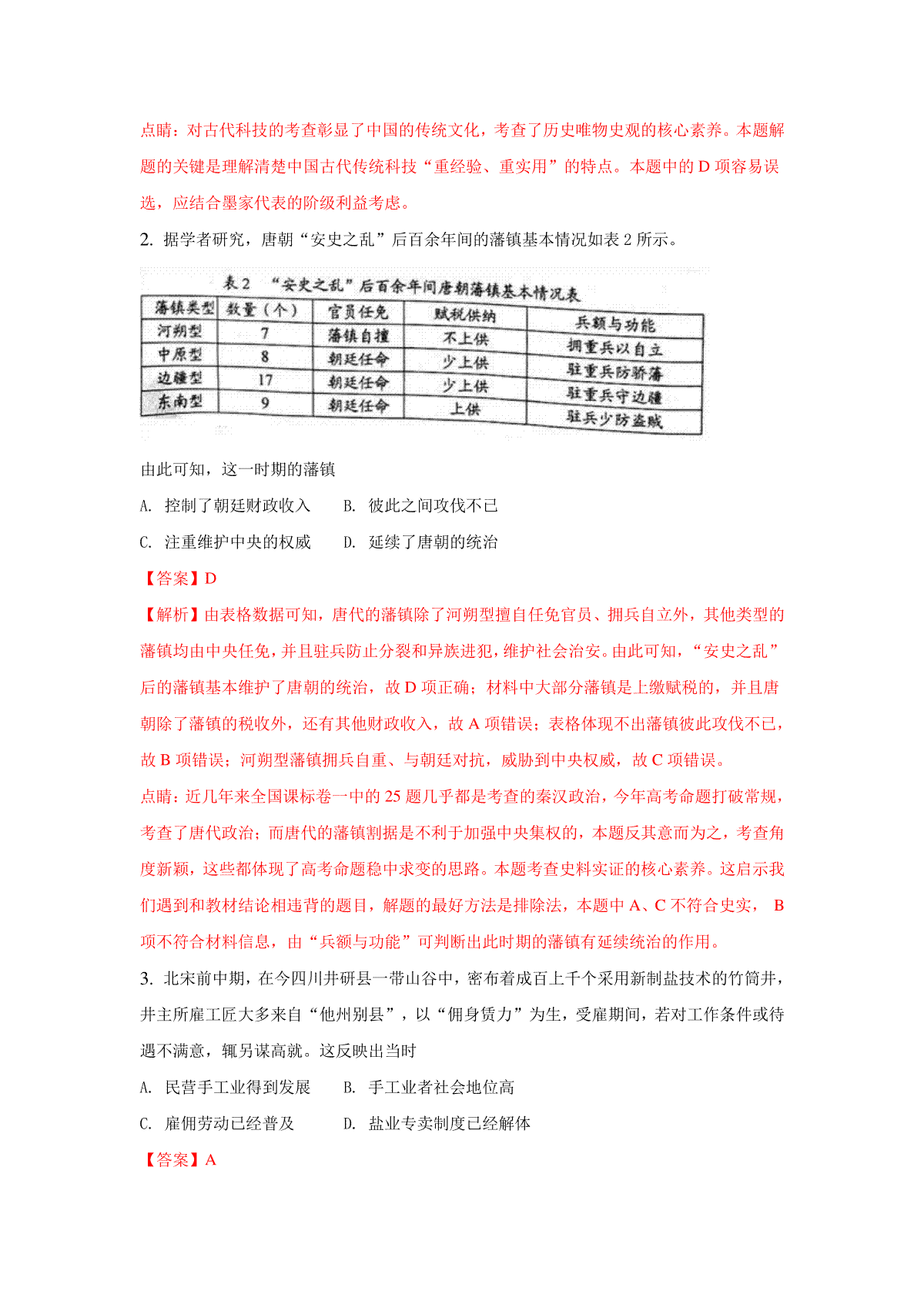 点睛：对古代科技的考查彰显了中国的传统文化，考查了历史唯物史观的核心素养。本题解题的关键是理解清楚中国古代传统科技“重经验、重实用”的特点。本题中的 D 项容易误选，应结合墨家代表的阶级利益考虑。

2. 据学者研究，唐朝“安史之乱”后百余年间的藩镇基本情况如表 2 所示。

表 2 “安史之乱”后百余年间唐朝藩镇基本情况表

| 藩镇类型 | 数量（个） | 官员任免 | 赋税供纳 | 兵额与功能 |
|---|---|---|---|---|
| 河朔型 | 7 | 藩镇自擅 | 不上供 | 拥重兵以自立 |
| 中原型 | 8 | 朝廷任命 | 少上供 | 驻重兵防骄藩 |
| 边疆型 | 17 | 朝廷任命 | 少上供 | 驻重兵守边疆 |
| 东南型 | 9 | 朝廷任命 | 上供 | 驻兵少防盗贼 |

由此可知，这一时期的藩镇

A. 控制了朝廷财政收入　B. 彼此之间攻伐不已

C. 注重维护中央的权威　D. 延续了唐朝的统治

【答案】D

【解析】由表格数据可知，唐代的藩镇除了河朔型擅自任免官员、拥兵自立外，其他类型的藩镇均由中央任免，并且驻兵防止分裂和异族进犯，维护社会治安。由此可知，“安史之乱”后的藩镇基本维护了唐朝的统治，故 D 项正确；材料中大部分藩镇是上缴赋税的，并且唐朝除了藩镇的税收外，还有其他财政收入，故 A 项错误；表格体现不出藩镇彼此攻伐不已，故 B 项错误；河朔型藩镇拥兵自重、与朝廷对抗，威胁到中央权威，故 C 项错误。

点睛：近几年来全国课标卷一中的 25 题几乎都是考查的秦汉政治，今年高考命题打破常规，考查了唐代政治；而唐代的藩镇割据是不利于加强中央集权的，本题反其意而为之，考查角度新颖，这些都体现了高考命题稳中求变的思路。本题考查史料实证的核心素养。这启示我们遇到和教材结论相违背的题目，解题的最好方法是排除法，本题中 A、C 不符合史实， B 项不符合材料信息，由“兵额与功能”可判断出此时期的藩镇有延续统治的作用。

3. 北宋前中期，在今四川井研县一带山谷中，密布着成百上千个采用新制盐技术的竹筒井，井主所雇工匠大多来自“他州别县”，以“佣身赁力”为生，受雇期间，若对工作条件或待遇不满意，辄另谋高就。这反映出当时

A. 民营手工业得到发展　B. 手工业者社会地位高

C. 雇佣劳动已经普及　D. 盐业专卖制度已经解体

【答案】A